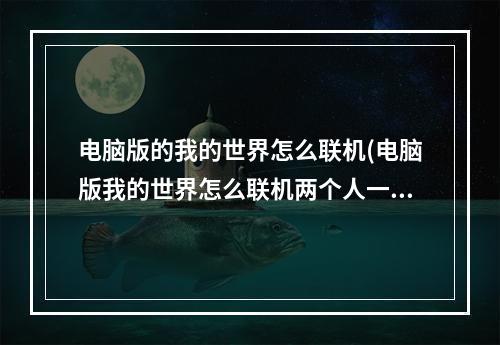 电脑版的我的世界怎么联机(电脑版我的世界怎么联机两个人一...